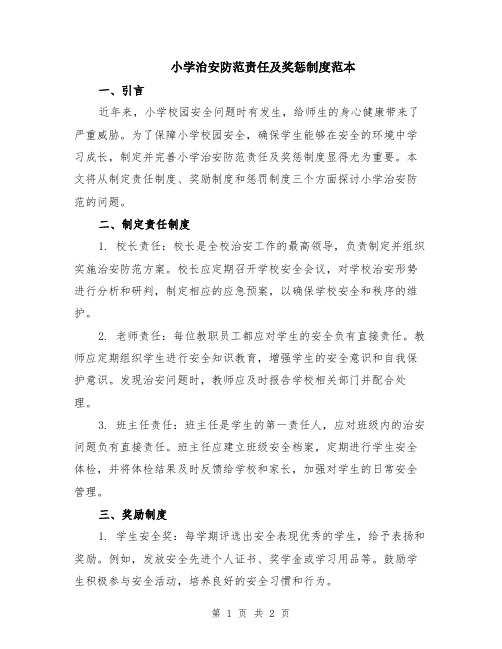 小学治安防范责任及奖惩制度范本

一、引言

近年来，小学校园安全问题时有发生，给师生的身心健康带来了严重威胁。为了保障小学校园安全，确保学生能够在安全的环境中学习成长，制定并完善小学治安防范责任及奖惩制度显得尤为重要。本文将从制定责任制度、奖励制度和惩罚制度三个方面探讨小学治安防范的问题。

二、制定责任制度

1. 校长责任：校长是全校治安工作的最高领导，负责制定并组织实施治安防范方案。校长应定期召开学校安全会议，对学校治安形势进行分析和研判，制定相应的应急预案，以确保学校安全和秩序的维护。

2. 老师责任：每位教职员工都应对学生的安全负有直接责任。教师应定期组织学生进行安全知识教育，增强学生的安全意识和自我保护意识。发现治安问题时，教师应及时报告学校相关部门并配合处理。

3. 班主任责任：班主任是学生的第一责任人，应对班级内的治安问题负有直接责任。班主任应建立班级安全档案，定期进行学生安全体检，并将体检结果及时反馈给学校和家长，加强对学生的日常安全管理。

三、奖励制度

1. 学生安全奖：每学期评选出安全表现优秀的学生，给予表扬和奖励。例如，发放安全先进个人证书、奖学金或学习用品等。鼓励学生积极参与安全活动，培养良好的安全习惯和行为。

第 1 页 共 2 页